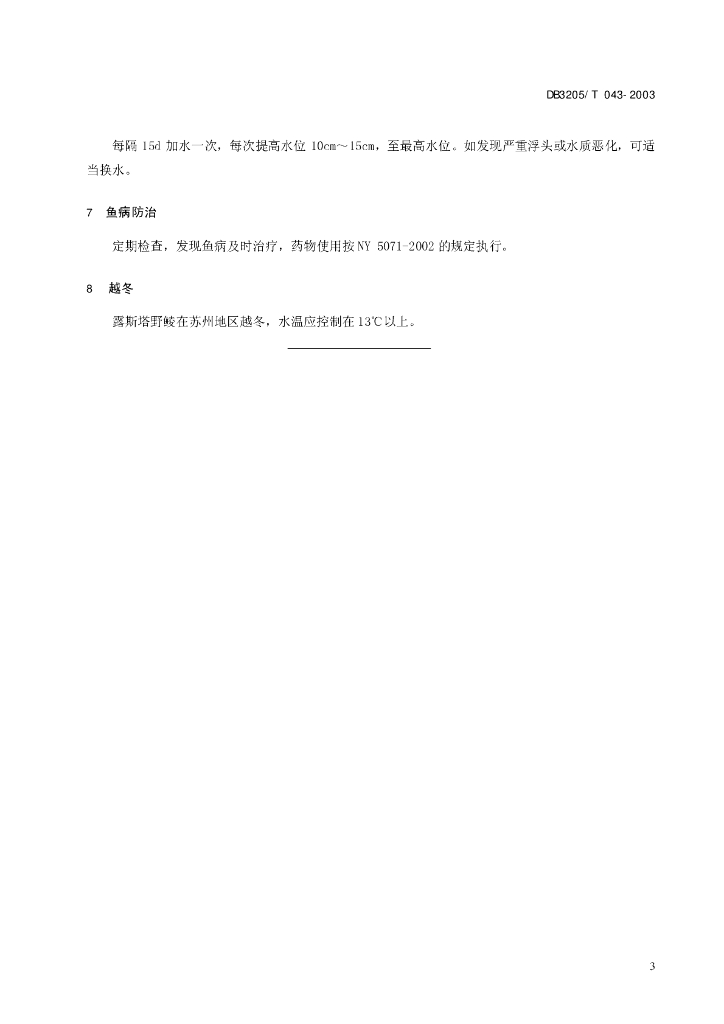 DB3205/ T 043- 2003

每隔 15d 加水一次，每次提高水位 10cm～15cm，至最高水位。如发现严重浮头或水质恶化，可适当换水。

7 鱼病防治

定期检查，发现鱼病及时治疗，药物使用按 NY 5071-2002 的规定执行。

8 越冬

露斯塔野鲮在苏州地区越冬，水温应控制在 13℃以上。

3